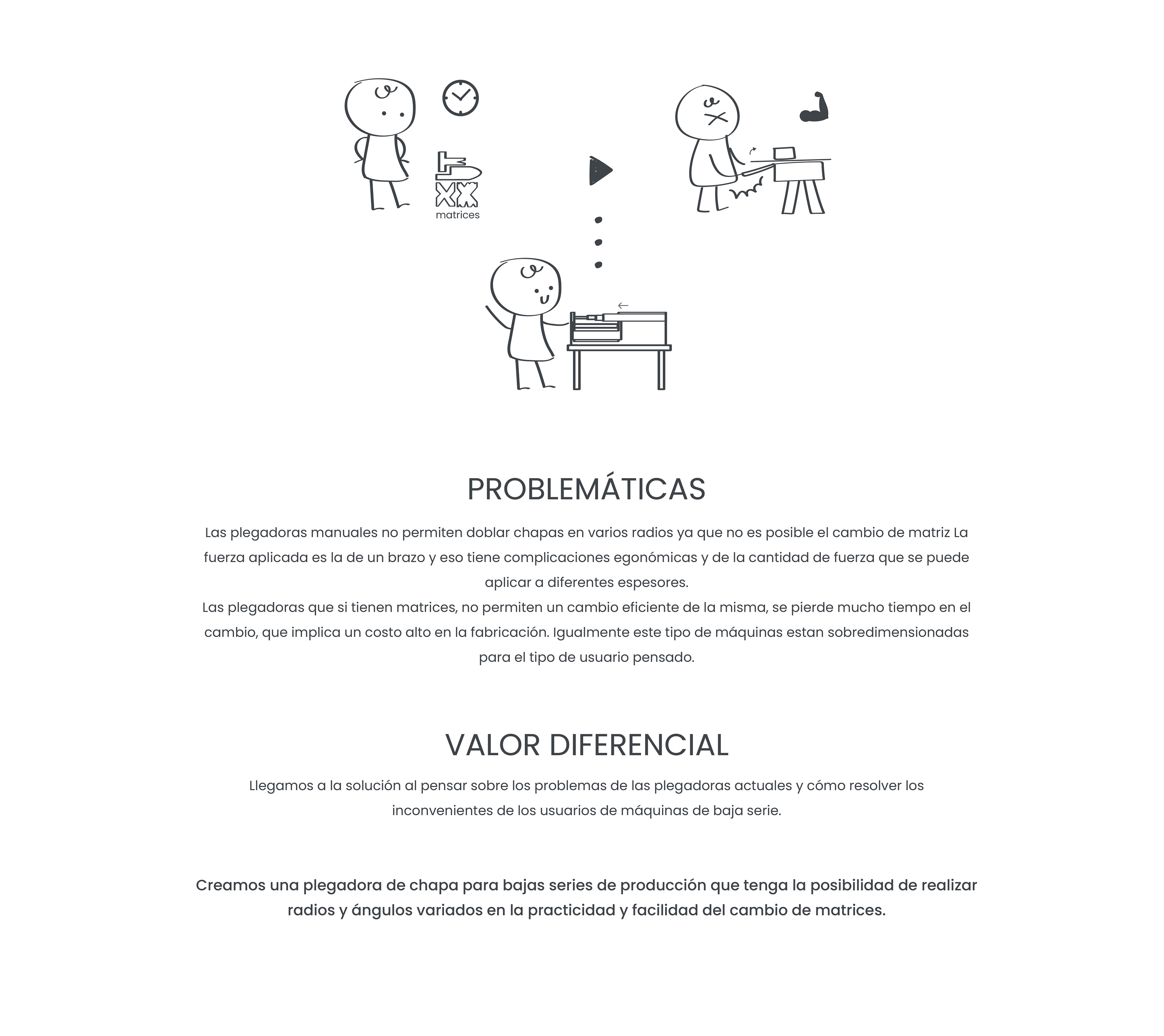 matrices

PROBLEMÁTICAS

Las plegadoras manuales no permiten doblar chapas en varios radios ya que no es posible el cambio de matriz La fuerza aplicada es la de un brazo y eso tiene complicaciones egonómicas y de la cantidad de fuerza que se puede aplicar a diferentes espesores.
Las plegadoras que si tienen matrices, no permiten un cambio eficiente de la misma, se pierde mucho tiempo en el cambio, que implica un costo alto en la fabricación. Igualmente este tipo de máquinas estan sobredimensionadas para el tipo de usuario pensado.

VALOR DIFERENCIAL

Llegamos a la solución al pensar sobre los problemas de las plegadoras actuales y cómo resolver los inconvenientes de los usuarios de máquinas de baja serie.

Creamos una plegadora de chapa para bajas series de producción que tenga la posibilidad de realizar radios y ángulos variados en la practicidad y facilidad del cambio de matrices.